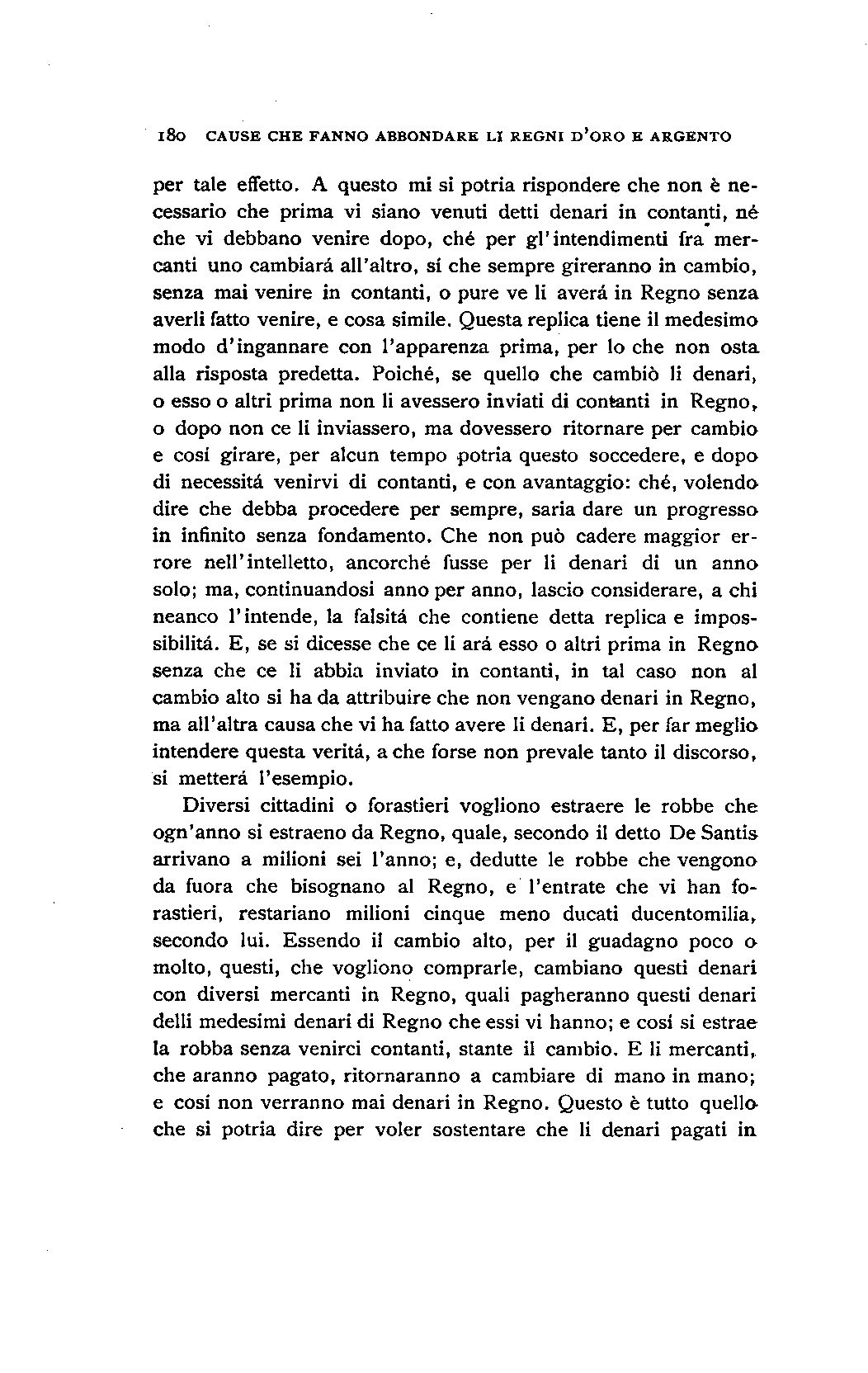 180 CAUSE CHE FANNO ABBONDARE LI REGNI D'ORO E ARGENTO

per tale effetto. A questo mi si potria rispondere che non è necessario che prima vi siano venuti detti denari in contanti, né che vi debbano venire dopo, ché per gl'intendimenti fra mercanti uno cambiará all'altro, sí che sempre gireranno in cambio, senza mai venire in contanti, o pure ve li averá in Regno senza averli fatto venire, e cosa simile. Questa replica tiene il medesimo modo d'ingannare con l'apparenza prima, per lo che non osta alla risposta predetta. Poiché, se quello che cambiò li denari, o esso o altri prima non li avessero inviati di contanti in Regno, o dopo non ce li inviassero, ma dovessero ritornare per cambio e cosí girare, per alcun tempo potria questo soccedere, e dopo di necessitá venirvi di contanti, e con avantaggio: ché, volendo dire che debba procedere per sempre, saria dare un progresso in infinito senza fondamento. Che non può cadere maggior errore nell'intelletto, ancorché fusse per li denari di un anno solo; ma, continuandosi anno per anno, lascio considerare, a chi neanco l'intende, la falsitá che contiene detta replica e impossibilitá. E, se si dicesse che ce li ará esso o altri prima in Regno senza che ce li abbia inviato in contanti, in tal caso non al cambio alto si ha da attribuire che non vengano denari in Regno, ma all'altra causa che vi ha fatto avere li denari. E, per far meglio intendere questa veritá, a che forse non prevale tanto il discorso, si metterá l'esempio.

Diversi cittadini o forastieri vogliono estraere le robbe che ogn'anno si estraeno da Regno, quale, secondo il detto De Santis arrivano a milioni sei l'anno; e, dedutte le robbe che vengono da fuora che bisognano al Regno, e l'entrate che vi han forastieri, restariano milioni cinque meno ducati ducentomilia, secondo lui. Essendo il cambio alto, per il guadagno poco o molto, questi, che vogliono comprarle, cambiano questi denari con diversi mercanti in Regno, quali pagheranno questi denari delli medesimi denari di Regno che essi vi hanno; e cosí si estrae la robba senza venirci contanti, stante il cambio. E li mercanti, che aranno pagato, ritornaranno a cambiare di mano in mano; e cosí non verranno mai denari in Regno. Questo è tutto quello che si potria dire per voler sostentare che li denari pagati in